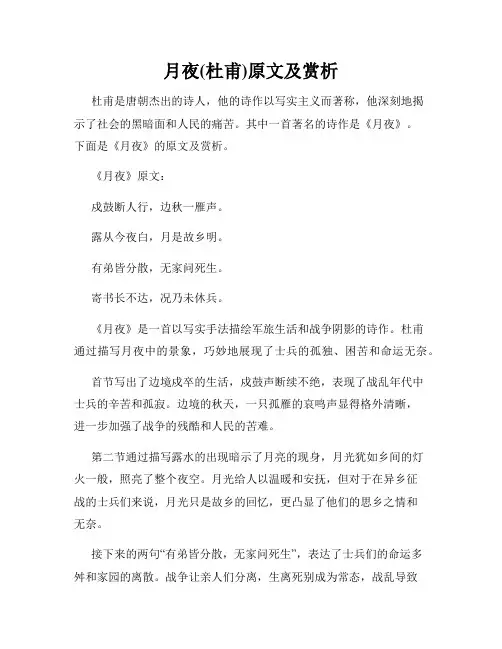 月夜(杜甫)原文及赏析

杜甫是唐朝杰出的诗人，他的诗作以写实主义而著称，他深刻地揭示了社会的黑暗面和人民的痛苦。其中一首著名的诗作是《月夜》。下面是《月夜》的原文及赏析。

《月夜》原文：

戍鼓断人行，边秋一雁声。

露从今夜白，月是故乡明。

有弟皆分散，无家问死生。

寄书长不达，况乃未休兵。

《月夜》是一首以写实手法描绘军旅生活和战争阴影的诗作。杜甫通过描写月夜中的景象，巧妙地展现了士兵的孤独、困苦和命运无奈。

首节写出了边境戍卒的生活，戍鼓声断续不绝，表现了战乱年代中士兵的辛苦和孤寂。边境的秋天，一只孤雁的哀鸣声显得格外清晰，进一步加强了战争的残酷和人民的苦难。

第二节通过描写露水的出现暗示了月亮的现身，月光犹如乡间的灯火一般，照亮了整个夜空。月光给人以温暖和安抚，但对于在异乡征战的士兵们来说，月光只是故乡的回忆，更凸显了他们的思乡之情和无奈。

接下来的两句“有弟皆分散，无家问死生”，表达了士兵们的命运多舛和家园的离散。战争让亲人们分离，生离死别成为常态，战乱导致